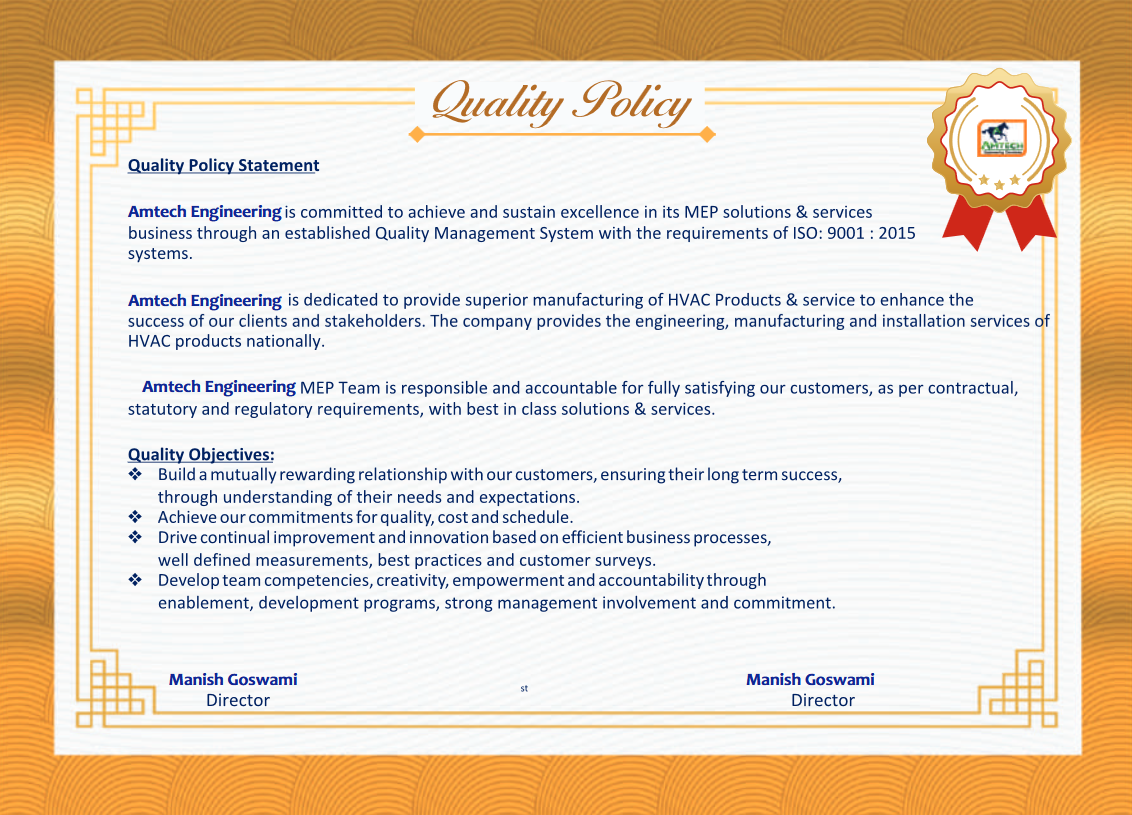 Quality Policy

AMTECH

Quality Policy Statement

Amtech Engineering is committed to achieve and sustain excellence in its MEP solutions & services business through an established Quality Management System with the requirements of ISO: 9001 : 2015 systems.

Amtech Engineering is dedicated to provide superior manufacturing of HVAC Products & service to enhance the success of our clients and stakeholders. The company provides the engineering, manufacturing and installation services of HVAC products nationally.

Amtech Engineering MEP Team is responsible and accountable for fully satisfying our customers, as per contractual, statutory and regulatory requirements, with best in class solutions & services.

Quality Objectives:
❖ Build a mutually rewarding relationship with our customers, ensuring their long term success, through understanding of their needs and expectations.
❖ Achieve our commitments for quality, cost and schedule.
❖ Drive continual improvement and innovation based on efficient business processes, well defined measurements, best practices and customer surveys.
❖ Develop team competencies, creativity, empowerment and accountability through enablement, development programs, strong management involvement and commitment.

Manish Goswami
Director

st

Manish Goswami
Director